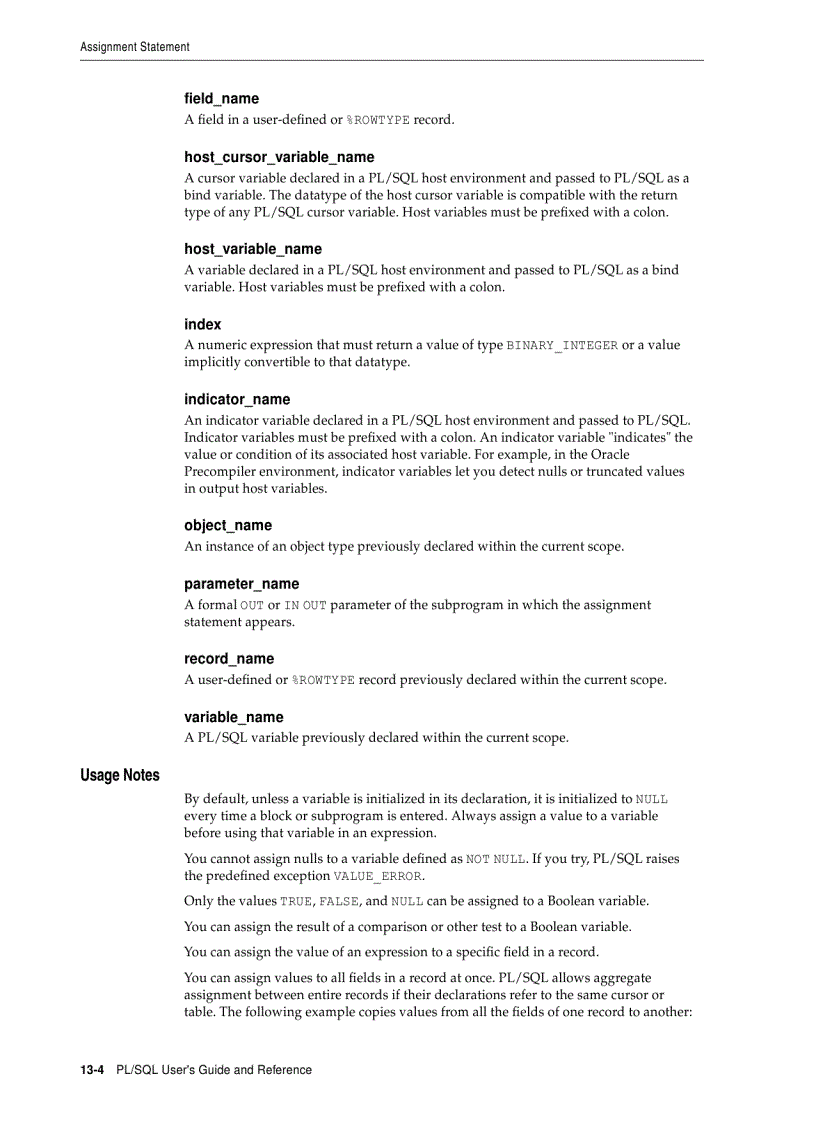 Assignment Statement

field_name

A field in a user-defined or %ROWTYPE record.

host_cursor_variable_name

A cursor variable declared in a PL/SQL host environment and passed to PL/SQL as a bind variable. The datatype of the host cursor variable is compatible with the return type of any PL/SQL cursor variable. Host variables must be prefixed with a colon.

host_variable_name

A variable declared in a PL/SQL host environment and passed to PL/SQL as a bind variable. Host variables must be prefixed with a colon.

index

A numeric expression that must return a value of type BINARY_INTEGER or a value implicitly convertible to that datatype.

indicator_name

An indicator variable declared in a PL/SQL host environment and passed to PL/SQL. Indicator variables must be prefixed with a colon. An indicator variable "indicates" the value or condition of its associated host variable. For example, in the Oracle Precompiler environment, indicator variables let you detect nulls or truncated values in output host variables.

object_name

An instance of an object type previously declared within the current scope.

parameter_name

A formal OUT or IN OUT parameter of the subprogram in which the assignment statement appears.

record_name

A user-defined or %ROWTYPE record previously declared within the current scope.

variable_name

A PL/SQL variable previously declared within the current scope.

Usage Notes

By default, unless a variable is initialized in its declaration, it is initialized to NULL every time a block or subprogram is entered. Always assign a value to a variable before using that variable in an expression.

You cannot assign nulls to a variable defined as NOT NULL. If you try, PL/SQL raises the predefined exception VALUE_ERROR.

Only the values TRUE, FALSE, and NULL can be assigned to a Boolean variable.

You can assign the result of a comparison or other test to a Boolean variable.

You can assign the value of an expression to a specific field in a record.

You can assign values to all fields in a record at once. PL/SQL allows aggregate assignment between entire records if their declarations refer to the same cursor or table. The following example copies values from all the fields of one record to another:

13-4 PL/SQL User's Guide and Reference